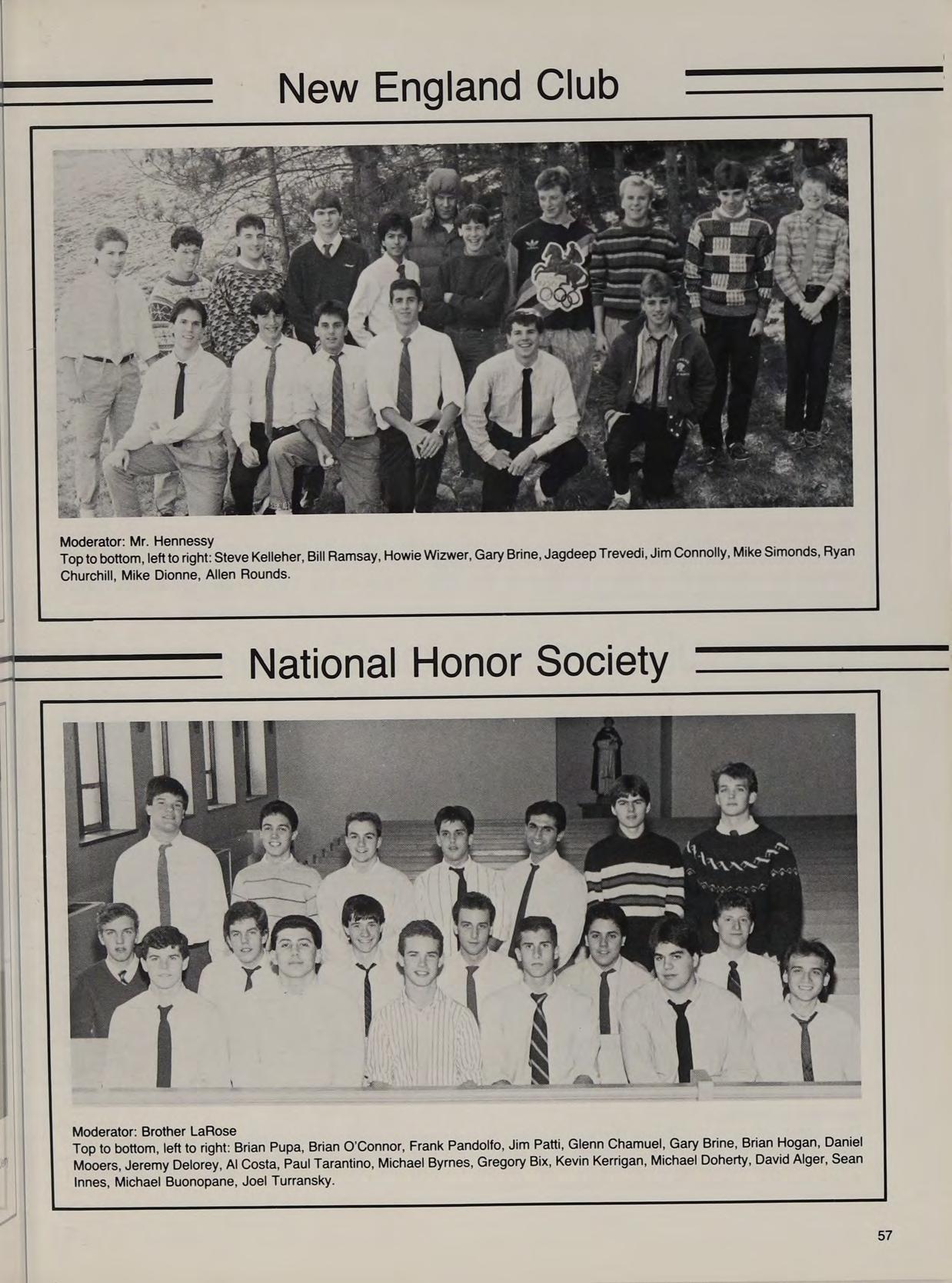 New England Club

Moderator: Mr. Hennessy
Top to bottom, left to right: Steve Kelleher, Bill Ramsay, Howie Wizwer, Gary Brine, Jagdeep Trevedi, Jim Connolly, Mike Simonds, Ryan Churchill, Mike Dionne, Allen Rounds.

National Honor Society

Moderator: Brother LaRose
Top to bottom, left to right: Brian Pupa, Brian O'Connor, Frank Pandolfo, Jim Patti, Glenn Chamuel, Gary Brine, Brian Hogan, Daniel Mooers, Jeremy Delorey, Al Costa, Paul Tarantino, Michael Byrnes, Gregory Bix, Kevin Kerrigan, Michael Doherty, David Alger, Sean Innes, Michael Buonopane, Joel Turransky.

57